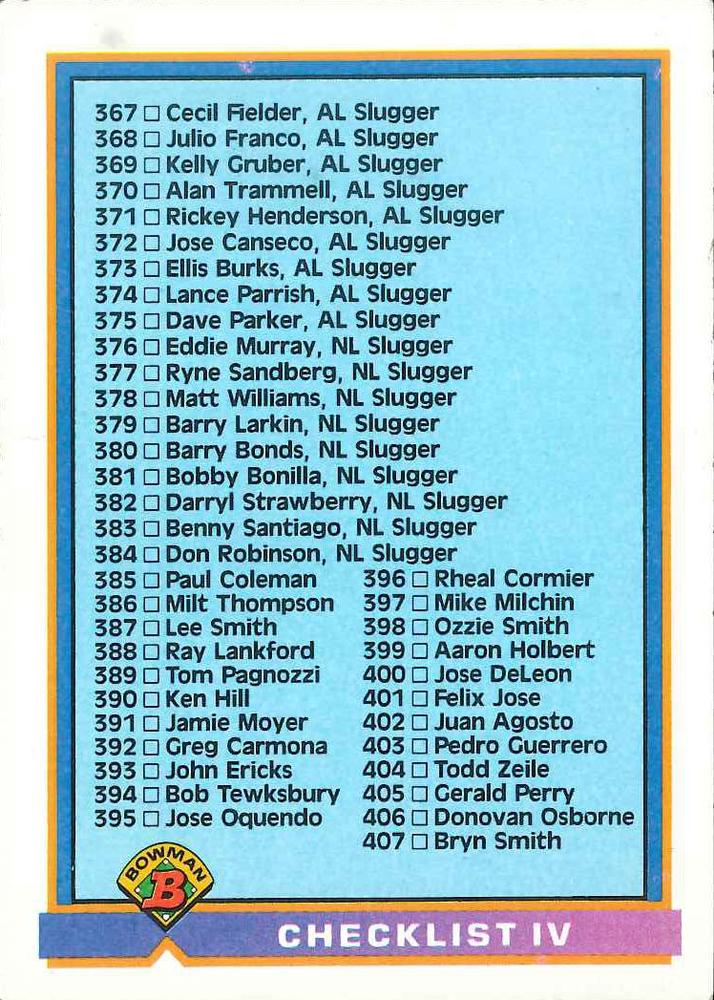 367 ☐ Cecil Fielder, AL Slugger
368 ☐ Julio Franco, AL Slugger
369 ☐ Kelly Gruber, AL Slugger
370 ☐ Alan Trammell, AL Slugger
371 ☐ Rickey Henderson, AL Slugger
372 ☐ Jose Canseco, AL Slugger
373 ☐ Ellis Burks, AL Slugger
374 ☐ Lance Parrish, AL Slugger
375 ☐ Dave Parker, AL Slugger
376 ☐ Eddie Murray, NL Slugger
377 ☐ Ryne Sandberg, NL Slugger
378 ☐ Matt Williams, NL Slugger
379 ☐ Barry Larkin, NL Slugger
380 ☐ Barry Bonds, NL Slugger
381 ☐ Bobby Bonilla, NL Slugger
382 ☐ Darryl Strawberry, NL Slugger
383 ☐ Benny Santiago, NL Slugger
384 ☐ Don Robinson, NL Slugger
385 ☐ Paul Coleman
386 ☐ Milt Thompson
387 ☐ Lee Smith
388 ☐ Ray Lankford
389 ☐ Tom Pagnozzi
390 ☐ Ken Hill
391 ☐ Jamie Moyer
392 ☐ Greg Carmona
393 ☐ John Ericks
394 ☐ Bob Tewksbury
395 ☐ Jose Oquendo

396 ☐ Rheal Cormier
397 ☐ Mike Milchin
398 ☐ Ozzie Smith
399 ☐ Aaron Holbert
400 ☐ Jose DeLeon
401 ☐ Felix Jose
402 ☐ Juan Agosto
403 ☐ Pedro Guerrero
404 ☐ Todd Zeile
405 ☐ Gerald Perry
406 ☐ Donovan Osborne
407 ☐ Bryn Smith

BOWMAN
B

CHECKLIST IV